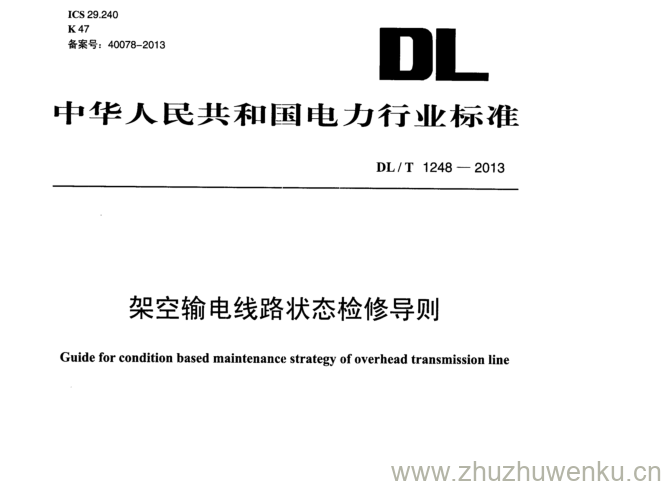 ICS 29.240
K 47
备案号：40078-2013

DL

中华人民共和国电力行业标准

DL / T 1248 — 2013

架空输电线路状态检修导则

Guide for condition based maintenance strategy of overhead transmission line

www.zhuzhuwenku.cn